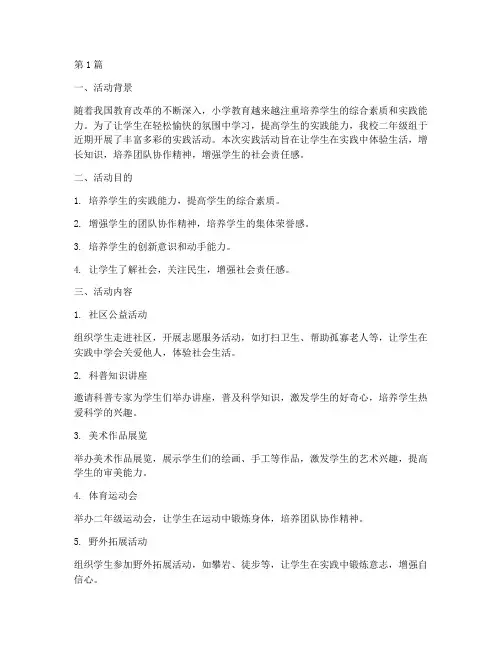 第 1 篇

一、活动背景

随着我国教育改革的不断深入，小学教育越来越注重培养学生的综合素质和实践能力。为了让学生在轻松愉快的氛围中学习，提高学生的实践能力，我校二年级组于近期开展了丰富多彩的实践活动。本次实践活动旨在让学生在实践中体验生活，增长知识，培养团队协作精神，增强学生的社会责任感。

二、活动目的

1. 培养学生的实践能力，提高学生的综合素质。

2. 增强学生的团队协作精神，培养学生的集体荣誉感。

3. 培养学生的创新意识和动手能力。

4. 让学生了解社会，关注民生，增强社会责任感。

三、活动内容

1. 社区公益活动

组织学生走进社区，开展志愿服务活动，如打扫卫生、帮助孤寡老人等，让学生在实践中学会关爱他人，体验社会生活。

2. 科普知识讲座

邀请科普专家为学生们举办讲座，普及科学知识，激发学生的好奇心，培养学生热爱科学的兴趣。

3. 美术作品展览

举办美术作品展览，展示学生们的绘画、手工等作品，激发学生的艺术兴趣，提高学生的审美能力。

4. 体育运动会

举办二年级运动会，让学生在运动中锻炼身体，培养团队协作精神。

5. 野外拓展活动

组织学生参加野外拓展活动，如攀岩、徒步等，让学生在实践中锻炼意志，增强自信心。